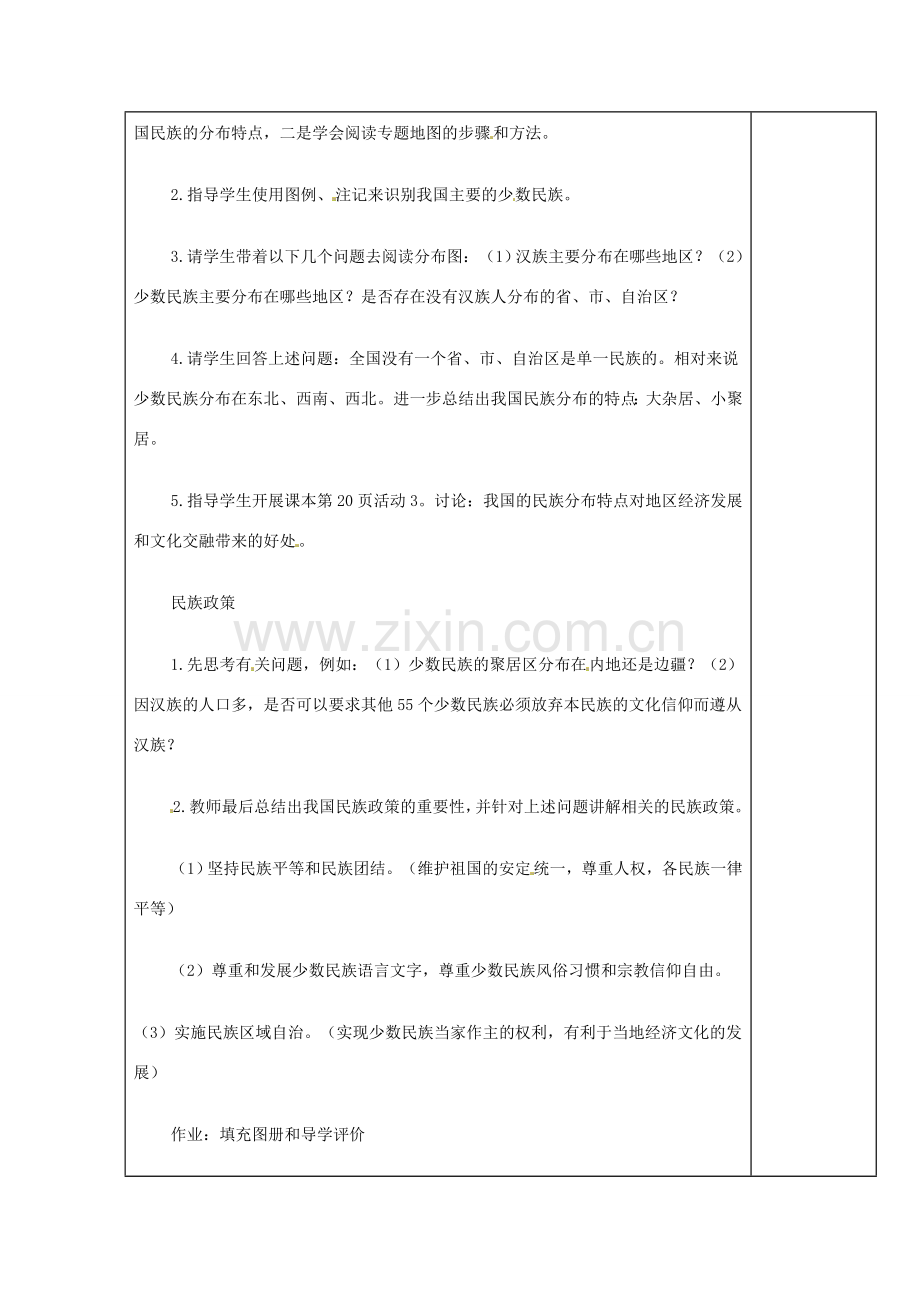 国民族的分布特点，二是学会阅读专题地图的步骤和方法。

2.指导学生使用图例、注记来识别我国主要的少数民族。

3.请学生带着以下几个问题去阅读分布图：（1）汉族主要分布在哪些地区？（2）少数民族主要分布在哪些地区？是否存在没有汉族人分布的省、市、自治区？

4.请学生回答上述问题：全国没有一个省、市、自治区是单一民族的。相对来说少数民族分布在东北、西南、西北。进一步总结出我国民族分布的特点：大杂居、小聚居。

5.指导学生开展课本第20页活动3。讨论：我国的民族分布特点对地区经济发展和文化交融带来的好处。

民族政策

1.先思考有关问题，例如：（1）少数民族的聚居区分布在内地还是边疆？（2）因汉族的人口多，是否可以要求其他55个少数民族必须放弃本民族的文化信仰而遵从汉族？

2.教师最后总结出我国民族政策的重要性，并针对上述问题讲解相关的民族政策。

（1）坚持民族平等和民族团结。（维护祖国的安定统一，尊重人权，各民族一律平等）

（2）尊重和发展少数民族语言文字，尊重少数民族风俗习惯和宗教信仰自由。

（3）实施民族区域自治。（实现少数民族当家作主的权利，有利于当地经济文化的发展）

作业：填充图册和导学评价

www.zixin.com.cn